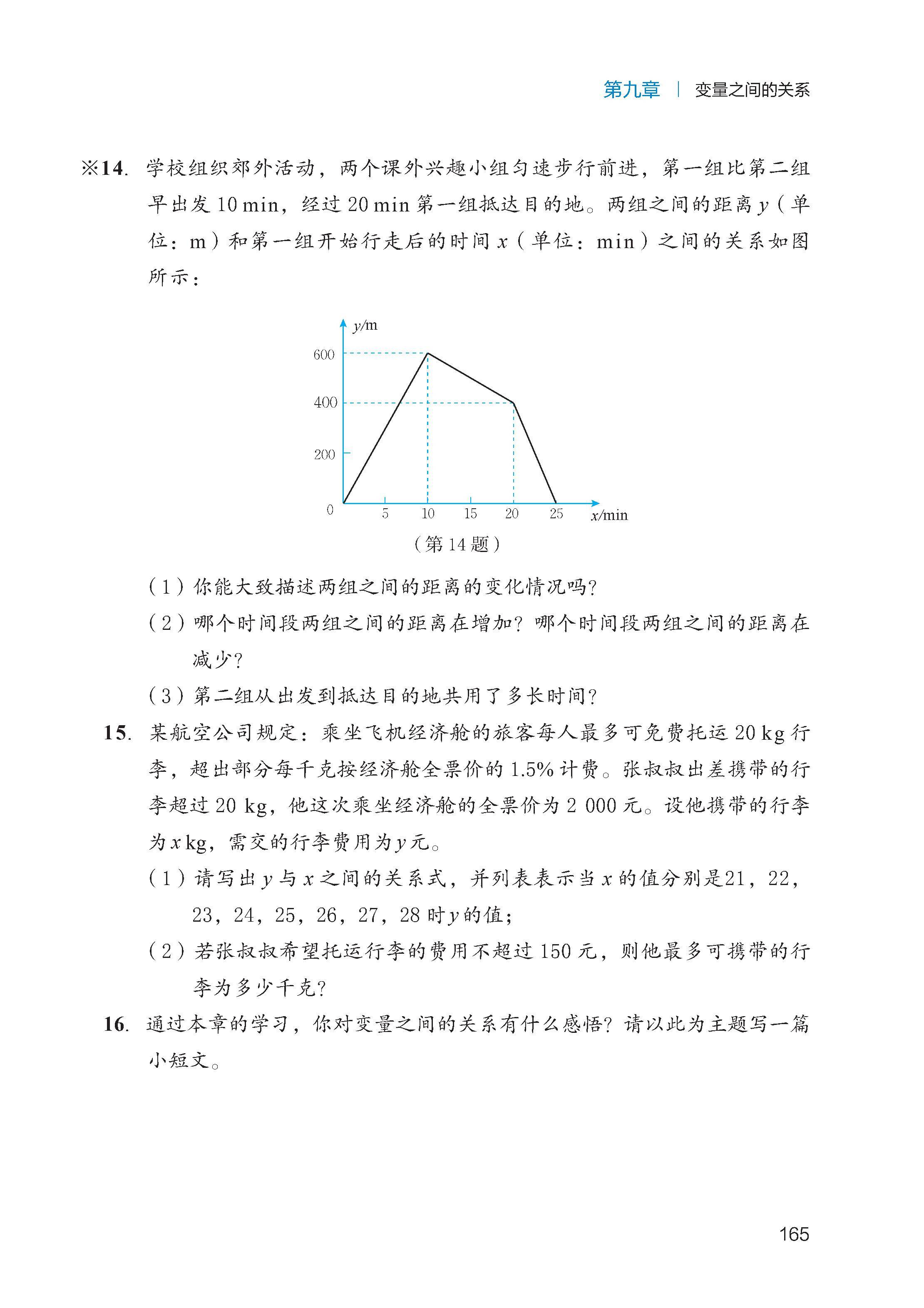 第九章 | 变量之间的关系

※14. 学校组织郊外活动，两个课外兴趣小组匀速步行前进，第一组比第二组早出发 10 min，经过 20 min 第一组抵达目的地。两组之间的距离 $y$（单位：m）和第一组开始行走后的时间 $x$（单位：min）之间的关系如图所示：

$y$/m
600
400
200
0
5
10
15
20
25
$x$/min

（第 14 题）

（1）你能大致描述两组之间的距离的变化情况吗？

（2）哪个时间段两组之间的距离在增加？哪个时间段两组之间的距离在减少？

（3）第二组从出发到抵达目的地共用了多长时间？

15. 某航空公司规定：乘坐飞机经济舱的旅客每人最多可免费托运 20 kg 行李，超出部分每千克按经济舱全票价的 1.5% 计费。张叔叔出差携带的行李超过 20 kg，他这次乘坐经济舱的全票价为 2 000 元。设他携带的行李为 $x$ kg，需交的行李费用为 $y$ 元。

（1）请写出 $y$ 与 $x$ 之间的关系式，并列表表示当 $x$ 的值分别是21，22，23，24，25，26，27，28 时 $y$ 的值；

（2）若张叔叔希望托运行李的费用不超过 150 元，则他最多可携带的行李为多少千克？

16. 通过本章的学习，你对变量之间的关系有什么感悟？请以此为主题写一篇小短文。

165